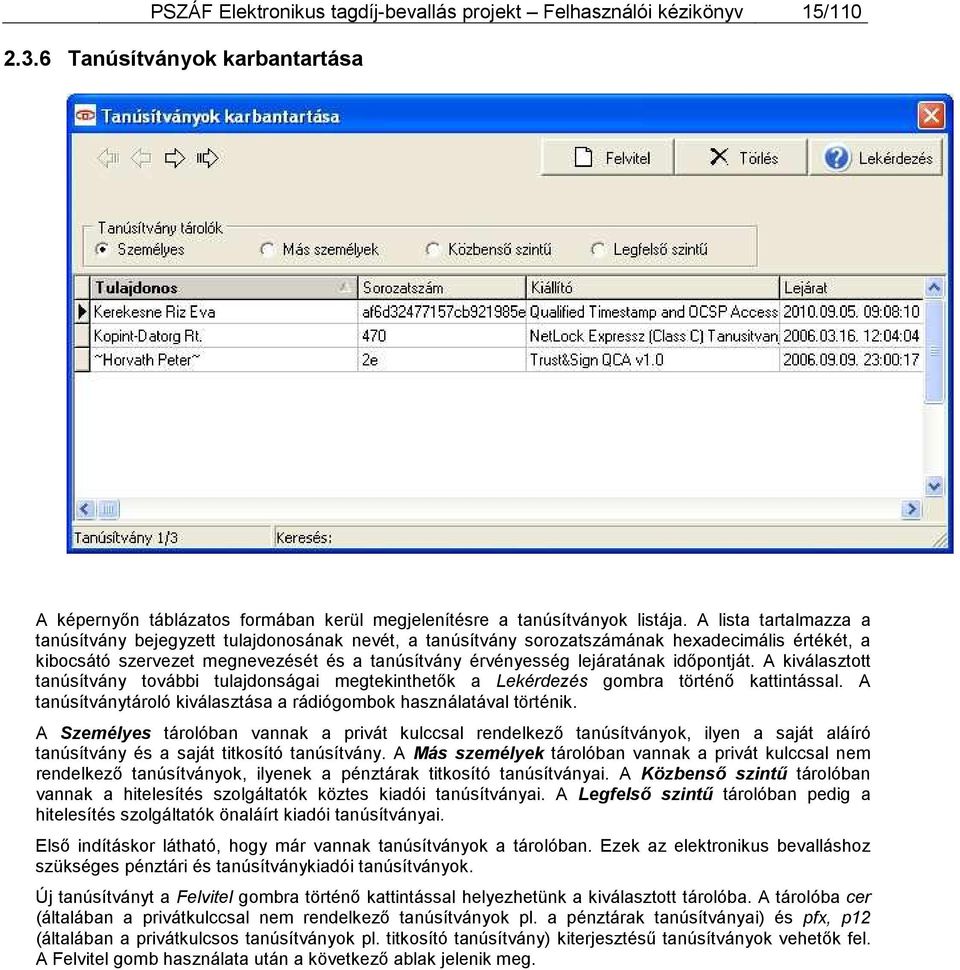 PSZÁF Elektronikus tagdíj-bevallás projekt – Felhasználói kézikönyv 15/110

2.3.6 Tanúsítványok karbantartása

Tanúsítványok karbantartása

Felvitel Törlés Lekérdezés

Tanúsítvány tárolók
Személyes Más személyek Közbenső szintű Legfelső szintű

| Tulajdonos | Sorozatszám | Kiállító | Lejárat |
|---|---|---|---|
| Kerekesne Riz Eva | af6d32477157cb921985e | Qualified Timestamp and OCSP Access | 2010.09.05. 09:08:10 |
| Kopint-Datorg Rt. | 470 | NetLock Expressz (Class C) Tanusitvan | 2006.03.16. 12:04:04 |
| ~Horvath Peter~ | 2e | Trust&Sign QCA v1.0 | 2006.09.09. 23:00:17 |

Tanúsítvány 1/3 Keresés:

A képernyőn táblázatos formában kerül megjelenítésre a tanúsítványok listája. A lista tartalmazza a tanúsítvány bejegyzett tulajdonosának nevét, a tanúsítvány sorozatszámának hexadecimális értékét, a kibocsátó szervezet megnevezését és a tanúsítvány érvényesség lejáratának időpontját. A kiválasztott tanúsítvány további tulajdonságai megtekinthetők a Lekérdezés gombra történő kattintással. A tanúsítványtároló kiválasztása a rádiógombok használatával történik.

A Személyes tárolóban vannak a privát kulccsal rendelkező tanúsítványok, ilyen a saját aláíró tanúsítvány és a saját titkosító tanúsítvány. A Más személyek tárolóban vannak a privát kulccsal nem rendelkező tanúsítványok, ilyenek a pénztárak titkosító tanúsítványai. A Közbenső szintű tárolóban vannak a hitelesítés szolgáltatók köztes kiadói tanúsítványai. A Legfelső szintű tárolóban pedig a hitelesítés szolgáltatók önaláírt kiadói tanúsítványai.

Első indításkor látható, hogy már vannak tanúsítványok a tárolóban. Ezek az elektronikus bevalláshoz szükséges pénztári és tanúsítványkiadói tanúsítványok.

Új tanúsítványt a Felvitel gombra történő kattintással helyezhetünk a kiválasztott tárolóba. A tárolóba cer (általában a privátkulccsal nem rendelkező tanúsítványok pl. a pénztárak tanúsítványai) és pfx, p12 (általában a privátkulcsos tanúsítványok pl. titkosító tanúsítvány) kiterjesztésű tanúsítványok vehetők fel. A Felvitel gomb használata után a következő ablak jelenik meg.